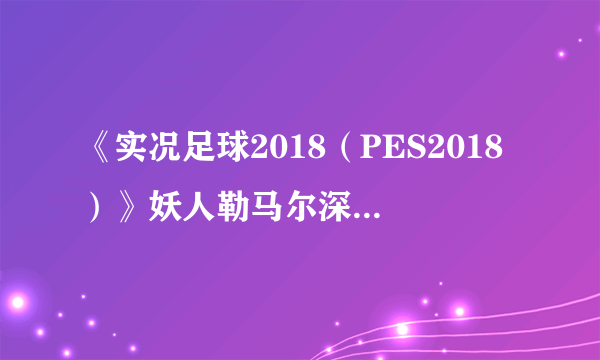 《实况足球2018（PES2018）》妖人勒马尔深...